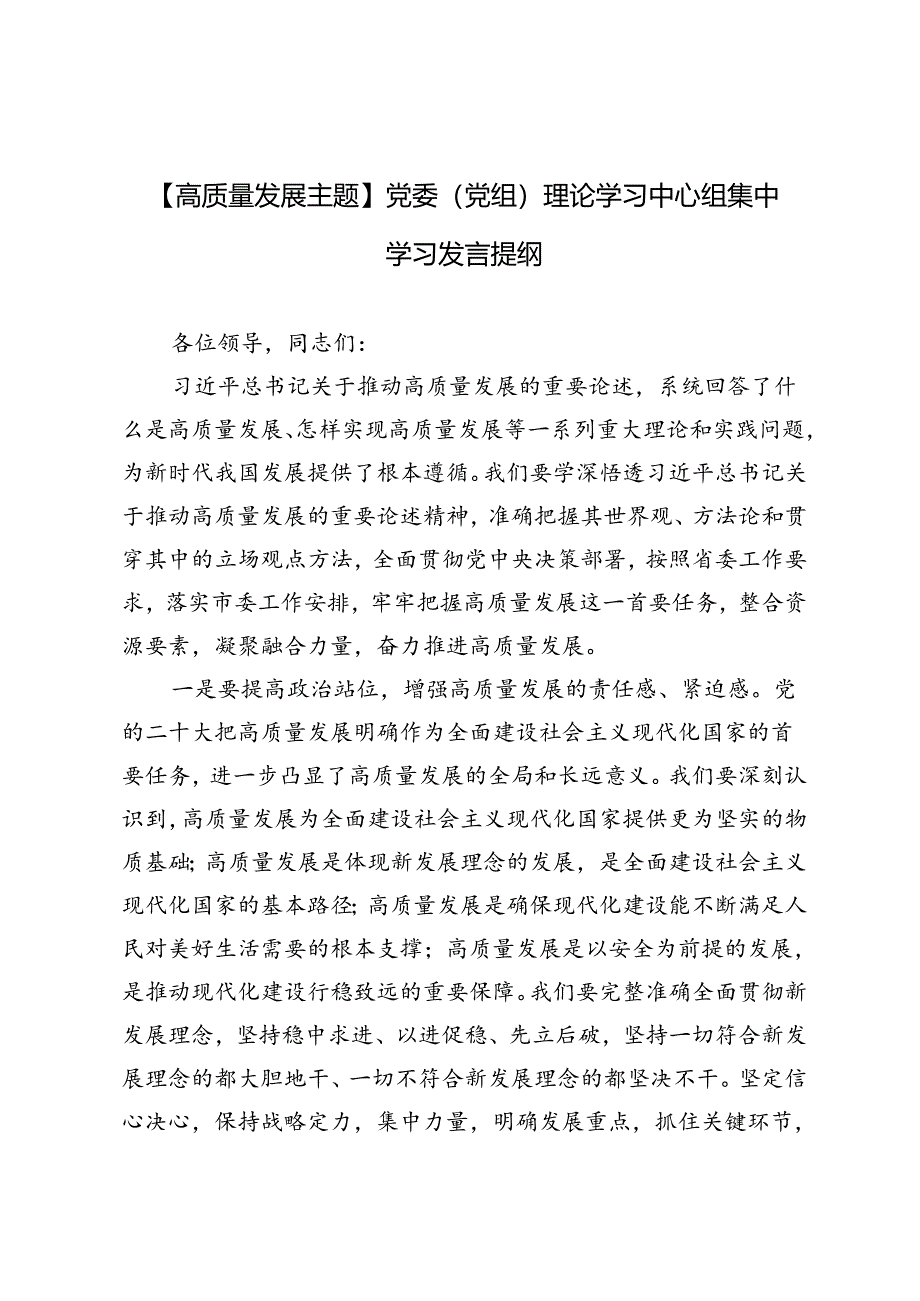 【高质量发展主题】党委（党组）理论学习中心组集中学习发言提纲

各位领导，同志们：

习近平总书记关于推动高质量发展的重要论述，系统回答了什么是高质量发展、怎样实现高质量发展等一系列重大理论和实践问题，为新时代我国发展提供了根本遵循。我们要学深悟透习近平总书记关于推动高质量发展的重要论述精神，准确把握其世界观、方法论和贯穿其中的立场观点方法，全面贯彻党中央决策部署，按照省委工作要求，落实市委工作安排，牢牢把握高质量发展这一首要任务，整合资源要素，凝聚融合力量，奋力推进高质量发展。

一是要提高政治站位，增强高质量发展的责任感、紧迫感。党的二十大把高质量发展明确作为全面建设社会主义现代化国家的首要任务，进一步凸显了高质量发展的全局和长远意义。我们要深刻认识到，高质量发展为全面建设社会主义现代化国家提供更为坚实的物质基础；高质量发展是体现新发展理念的发展，是全面建设社会主义现代化国家的基本路径；高质量发展是确保现代化建设能不断满足人民对美好生活需要的根本支撑；高质量发展是以安全为前提的发展，是推动现代化建设行稳致远的重要保障。我们要完整准确全面贯彻新发展理念，坚持稳中求进、以进促稳、先立后破，坚持一切符合新发展理念的都大胆地干、一切不符合新发展理念的都坚决不干。坚定信心决心，保持战略定力，集中力量，明确发展重点，抓住关键环节，